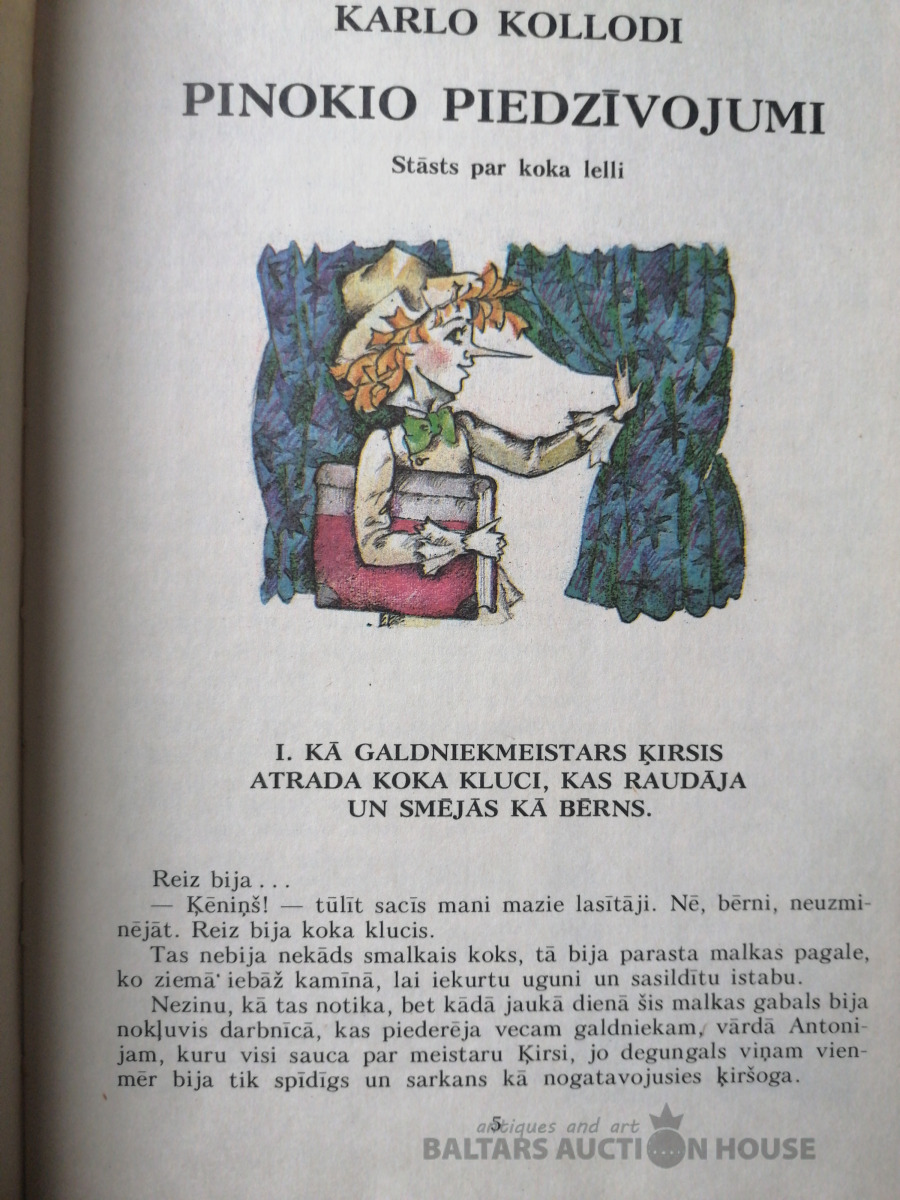 KARLO KOLLODI

PINOKIO PIEDZĪVOJUMI

Stāsts par koka lelli

I. KĀ GALDNIEKMEISTARS ĶIRSIS ATRADA KOKA KLUCI, KAS RAUDĀJA UN SMĒJĀS KĀ BĒRNS.

Reiz bija . . .
— Ķēniņš! — tūlīt sacīs mani mazie lasītāji. Nē, bērni, neuzminējāt. Reiz bija koka klucis.
Tas nebija nekāds smalkais koks, tā bija parasta malkas pagale, ko ziemā iebāž kamīnā, lai iekurtu uguni un sasildītu istabu.
Nezinu, kā tas notika, bet kādā jaukā dienā šis malkas gabals bija nokļuvis darbnīcā, kas piederēja vecam galdniekam, vārdā Antonijam, kuru visi sauca par meistaru Ķirsi, jo degungals viņam vienmēr bija tik spīdīgs un sarkans kā nogatavojusies ķiršoga.

5

antiques and art
BALTARS AUCTION HOUSE